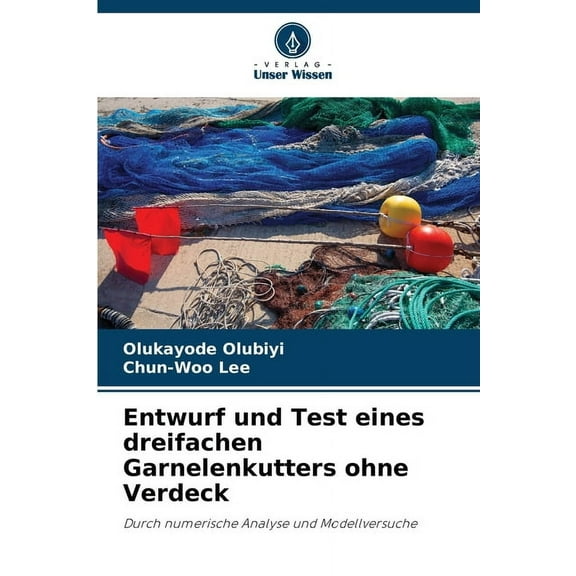 - VERLAG -
Unser Wissen

Olukayode Olubiyi
Chun-Woo Lee

Entwurf und Test eines dreifachen Garnelenkutters ohne Verdeck

Durch numerische Analyse und Modellversuche